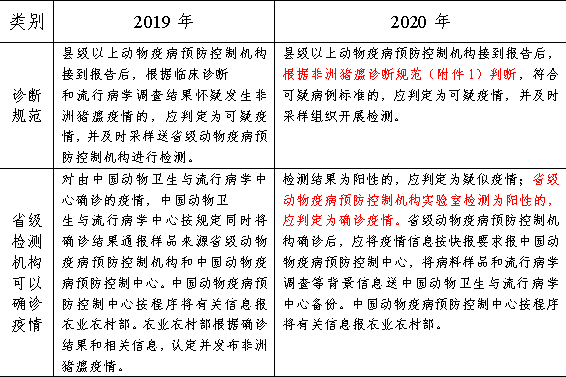 | 类别 | 2019 年 | 2020 年 |
|---|---|---|
| 诊断规范 | 县级以上动物疫病预防控制机构接到报告后，根据临床诊断和流行病学调查结果怀疑发生非洲猪瘟疫情的，应判定为可疑疫情，并及时采样送省级动物疫病预防控制机构进行检测。 | 县级以上动物疫病预防控制机构接到报告后，根据非洲猪瘟诊断规范（附件 1）判断，符合可疑病例标准的，应判定为可疑疫情，并及时采样组织开展检测。 |
| 省级检测机构可以确诊疫情 | 对由中国动物卫生与流行病学中心确诊的疫情，中国动物卫生与流行病学中心按规定同时将确诊结果通报样品来源省级动物疫病预防控制机构和中国动物疫病预防控制中心。中国动物疫病预防控制中心按程序将有关信息报农业农村部。农业农村部根据确诊结果和相关信息，认定并发布非洲猪瘟疫情。 | 检测结果为阳性的，应判定为疑似疫情；省级动物疫病预防控制机构实验室检测为阳性的，应判定为确诊疫情。省级动物疫病预防控制机构确诊后，应将疫情信息按快报要求报中国动物疫病预防控制中心，将病料样品和流行病学调查等背景信息送中国动物卫生与流行病学中心备份。中国动物疫病预防控制中心按程序将有关信息报农业农村部。 |